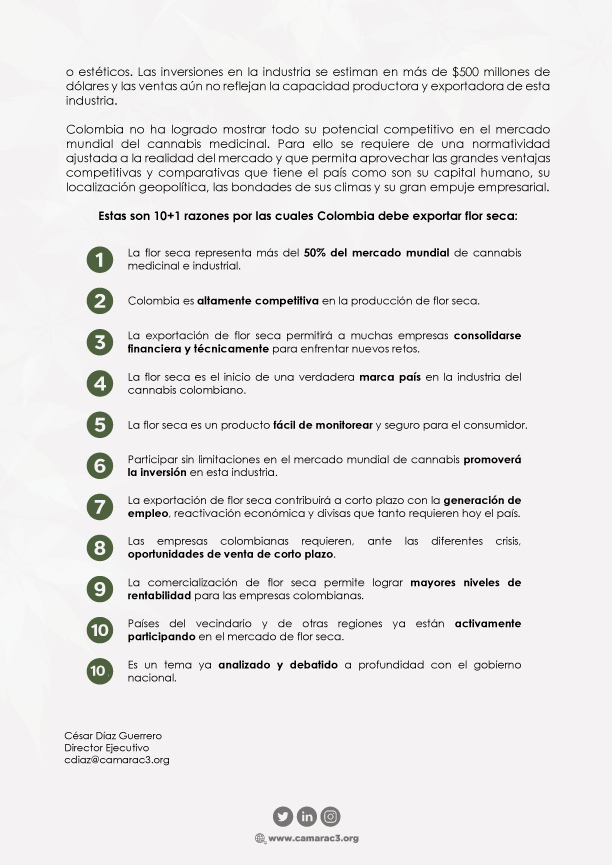 o estéticos. Las inversiones en la industria se estiman en más de $500 millones de dólares y las ventas aún no reflejan la capacidad productora y exportadora de esta industria.

Colombia no ha logrado mostrar todo su potencial competitivo en el mercado mundial del cannabis medicinal. Para ello se requiere de una normatividad ajustada a la realidad del mercado y que permita aprovechar las grandes ventajas competitivas y comparativas que tiene el país como son su capital humano, su localización geopolítica, las bondades de sus climas y su gran empuje empresarial.

Estas son 10+1 razones por las cuales Colombia debe exportar flor seca:

1 La flor seca representa más del 50% del mercado mundial de cannabis medicinal e industrial.

2 Colombia es altamente competitiva en la producción de flor seca.

3 La exportación de flor seca permitirá a muchas empresas consolidarse financiera y técnicamente para enfrentar nuevos retos.

4 La flor seca es el inicio de una verdadera marca país en la industria del cannabis colombiano.

5 La flor seca es un producto fácil de monitorear y seguro para el consumidor.

6 Participar sin limitaciones en el mercado mundial de cannabis promoverá la inversión en esta industria.

7 La exportación de flor seca contribuirá a corto plazo con la generación de empleo, reactivación económica y divisas que tanto requieren hoy el país.

8 Las empresas colombianas requieren, ante las diferentes crisis, oportunidades de venta de corto plazo.

9 La comercialización de flor seca permite lograr mayores niveles de rentabilidad para las empresas colombianas.

10 Países del vecindario y de otras regiones ya están activamente participando en el mercado de flor seca.

10 Es un tema ya analizado y debatido a profundidad con el gobierno nacional.

César Díaz Guerrero
Director Ejecutivo
cdiaz@camarac3.org

www.camarac3.org